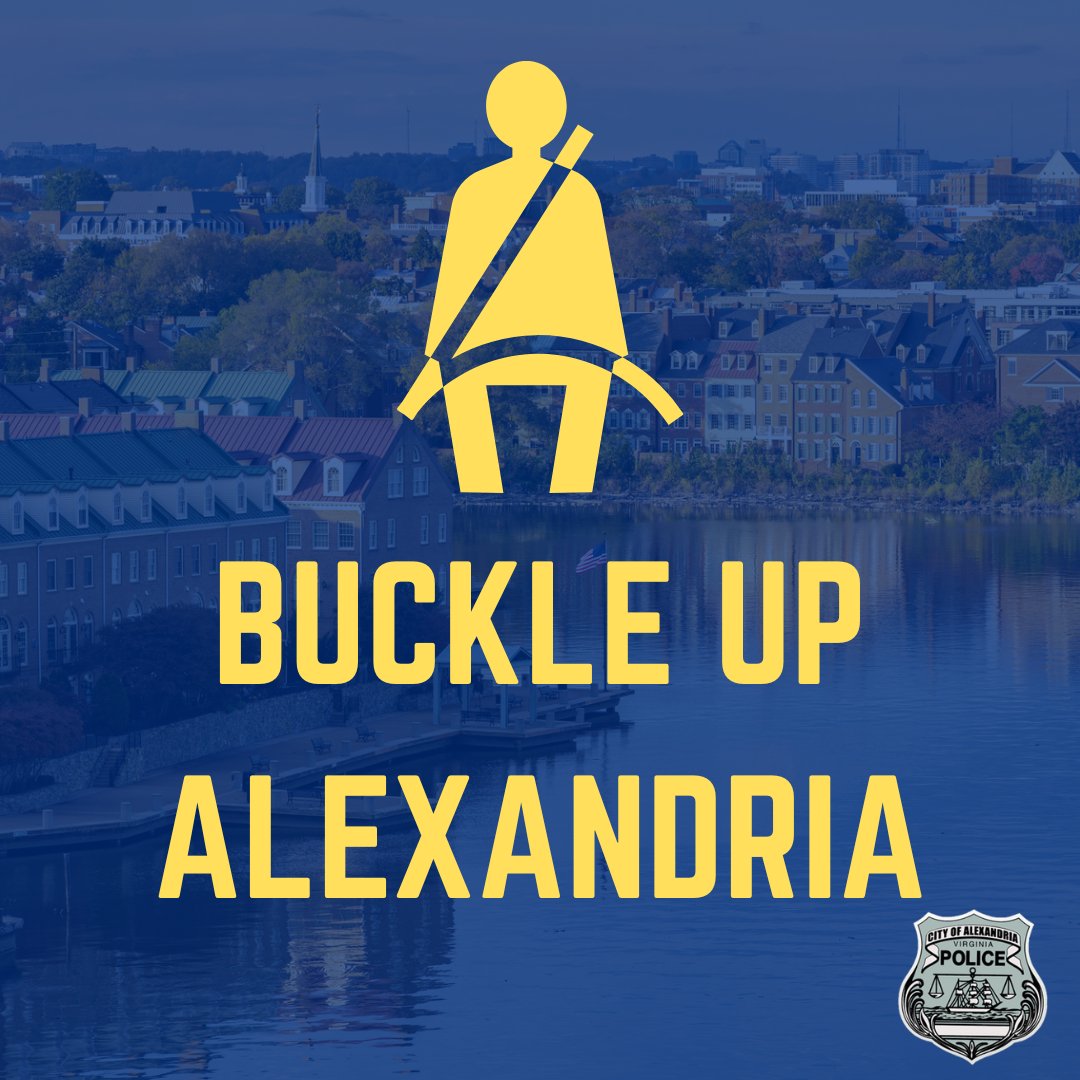 BUCKLE UP
ALEXANDRIA

CITY OF ALEXANDRIA
VIRGINIA
POLICE